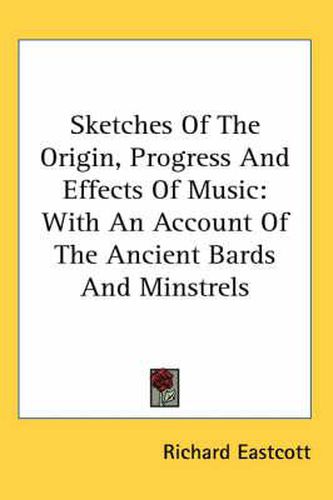 Sketches Of The Origin, Progress And Effects Of Music: With An Account Of The Ancient Bards And Minstrels

Richard Eastcott